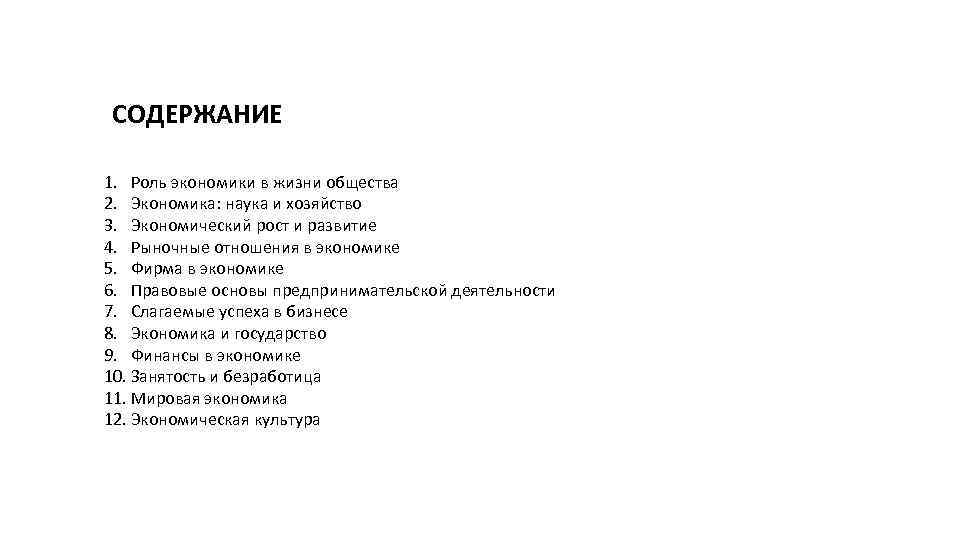 СОДЕРЖАНИЕ

1. Роль экономики в жизни общества
2. Экономика: наука и хозяйство
3. Экономический рост и развитие
4. Рыночные отношения в экономике
5. Фирма в экономике
6. Правовые основы предпринимательской деятельности
7. Слагаемые успеха в бизнесе
8. Экономика и государство
9. Финансы в экономике
10. Занятость и безработица
11. Мировая экономика
12. Экономическая культура